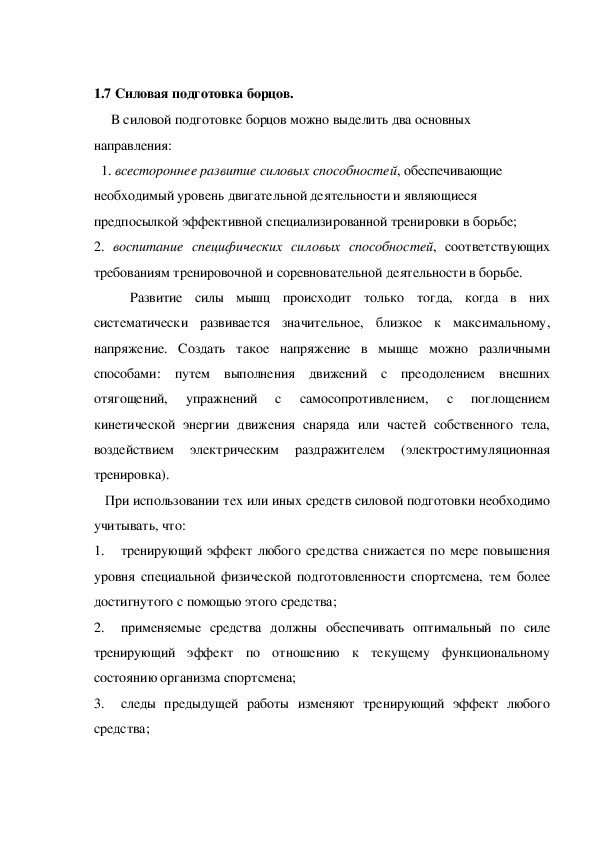 1.7 Силовая подготовка борцов.

В силовой подготовке борцов можно выделить два основных направления:

1. всестороннее развитие силовых способностей, обеспечивающие необходимый уровень двигательной деятельности и являющиеся предпосылкой эффективной специализированной тренировки в борьбе;

2. воспитание специфических силовых способностей, соответствующих требованиям тренировочной и соревновательной деятельности в борьбе.

Развитие силы мышц происходит только тогда, когда в них систематически развивается значительное, близкое к максимальному, напряжение. Создать такое напряжение в мышце можно различными способами: путем выполнения движений с преодолением внешних отягощений, упражнений с самосопротивлением, с поглощением кинетической энергии движения снаряда или частей собственного тела, воздействием электрическим раздражителем (электростимуляционная тренировка).

При использовании тех или иных средств силовой подготовки необходимо учитывать, что:

1. тренирующий эффект любого средства снижается по мере повышения уровня специальной физической подготовленности спортсмена, тем более достигнутого с помощью этого средства;

2. применяемые средства должны обеспечивать оптимальный по силе тренирующий эффект по отношению к текущему функциональному состоянию организма спортсмена;

3. следы предыдущей работы изменяют тренирующий эффект любого средства;